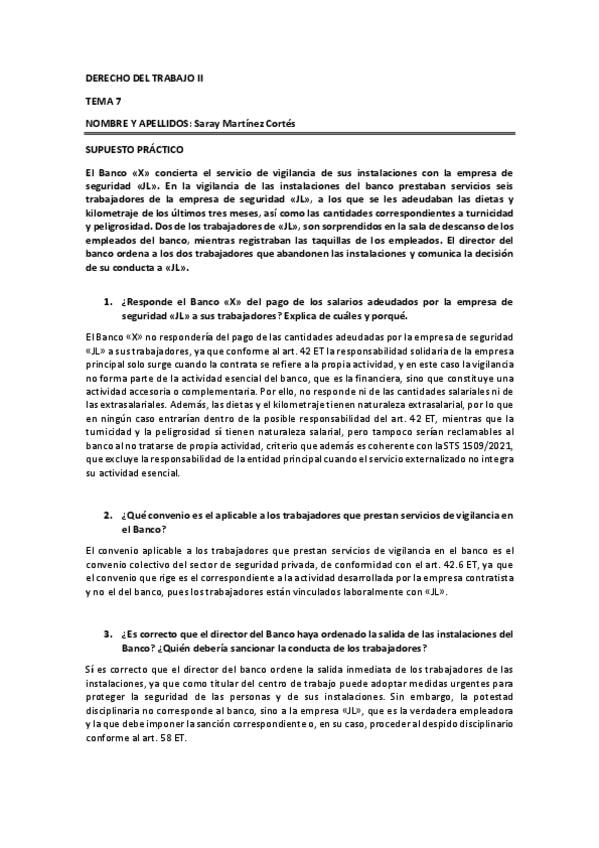 DERECHO DEL TRABAJO II

TEMA 7

NOMBRE Y APELLIDOS: Saray Martínez Cortés

SUPUESTO PRÁCTICO

El Banco «X» concierta el servicio de vigilancia de sus instalaciones con la empresa de seguridad «JL». En la vigilancia de las instalaciones del banco prestaban servicios seis trabajadores de la empresa de seguridad «JL», a los que se les adeudaban las dietas y kilometraje de los últimos tres meses, así como las cantidades correspondientes a turnicidad y peligrosidad. Dos de los trabajadores de «JL», son sorprendidos en la sala de descanso de los empleados del banco, mientras registraban las taquillas de los empleados. El director del banco ordena a los dos trabajadores que abandonen las instalaciones y comunica la decisión de su conducta a «JL».

1. ¿Responde el Banco «X» del pago de los salarios adeudados por la empresa de seguridad «JL» a sus trabajadores? Explica de cuáles y porqué.

El Banco «X» no respondería del pago de las cantidades adeudadas por la empresa de seguridad «JL» a sus trabajadores, ya que conforme al art. 42 ET la responsabilidad solidaria de la empresa principal solo surge cuando la contrata se refiere a la propia actividad, y en este caso la vigilancia no forma parte de la actividad esencial del banco, que es la financiera, sino que constituye una actividad accesoria o complementaria. Por ello, no responde ni de las cantidades salariales ni de las extrasalariales. Además, las dietas y el kilometraje tienen naturaleza extrasalarial, por lo que en ningún caso entrarían dentro de la posible responsabilidad del art. 42 ET, mientras que la turnicidad y la peligrosidad sí tienen naturaleza salarial, pero tampoco serían reclamables al banco al no tratarse de propia actividad, criterio que además es coherente con laSTS 1509/2021, que excluye la responsabilidad de la entidad principal cuando el servicio externalizado no integra su actividad esencial.

2. ¿Qué convenio es el aplicable a los trabajadores que prestan servicios de vigilancia en el Banco?

El convenio aplicable a los trabajadores que prestan servicios de vigilancia en el banco es el convenio colectivo del sector de seguridad privada, de conformidad con el art. 42.6 ET, ya que el convenio que rige es el correspondiente a la actividad desarrollada por la empresa contratista y no el del banco, pues los trabajadores están vinculados laboralmente con «JL».

3. ¿Es correcto que el director del Banco haya ordenado la salida de las instalaciones del Banco? ¿Quién debería sancionar la conducta de los trabajadores?

Sí es correcto que el director del banco ordene la salida inmediata de los trabajadores de las instalaciones, ya que como titular del centro de trabajo puede adoptar medidas urgentes para proteger la seguridad de las personas y de sus instalaciones. Sin embargo, la potestad disciplinaria no corresponde al banco, sino a la empresa «JL», que es la verdadera empleadora y la que debe imponer la sanción correspondiente o, en su caso, proceder al despido disciplinario conforme al art. 58 ET.